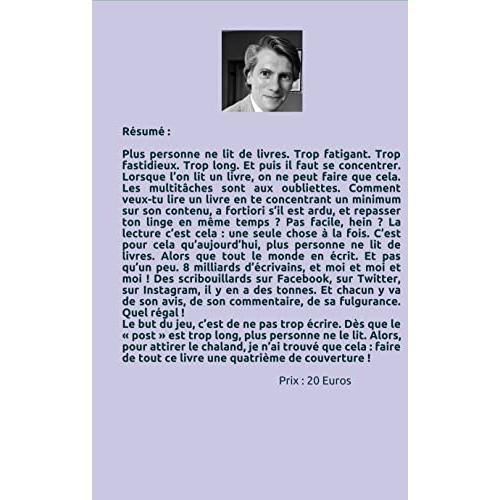 Résumé :

Plus personne ne lit de livres. Trop fatigant. Trop fastidieux. Trop long. Et puis il faut se concentrer. Lorsque l'on lit un livre, on ne peut faire que cela. Les multitâches sont aux oubliettes. Comment veux-tu lire un livre en te concentrant un minimum sur son contenu, a fortiori s'il est ardu, et repasser ton linge en même temps ? Pas facile, hein ? La lecture c'est cela : une seule chose à la fois. C'est pour cela qu'aujourd'hui, plus personne ne lit de livres. Alors que tout le monde en écrit. Et pas qu'un peu. 8 milliards d'écrivains, et moi et moi et moi ! Des scribouillards sur Facebook, sur Twitter, sur Instagram, il y en a des tonnes. Et chacun y va de son avis, de son commentaire, de sa fulgurance. Quel régal !
Le but du jeu, c'est de ne pas trop écrire. Dès que le « post » est trop long, plus personne ne le lit. Alors, pour attirer le chaland, je n'ai trouvé que cela : faire de tout ce livre une quatrième de couverture !

Prix : 20 Euros